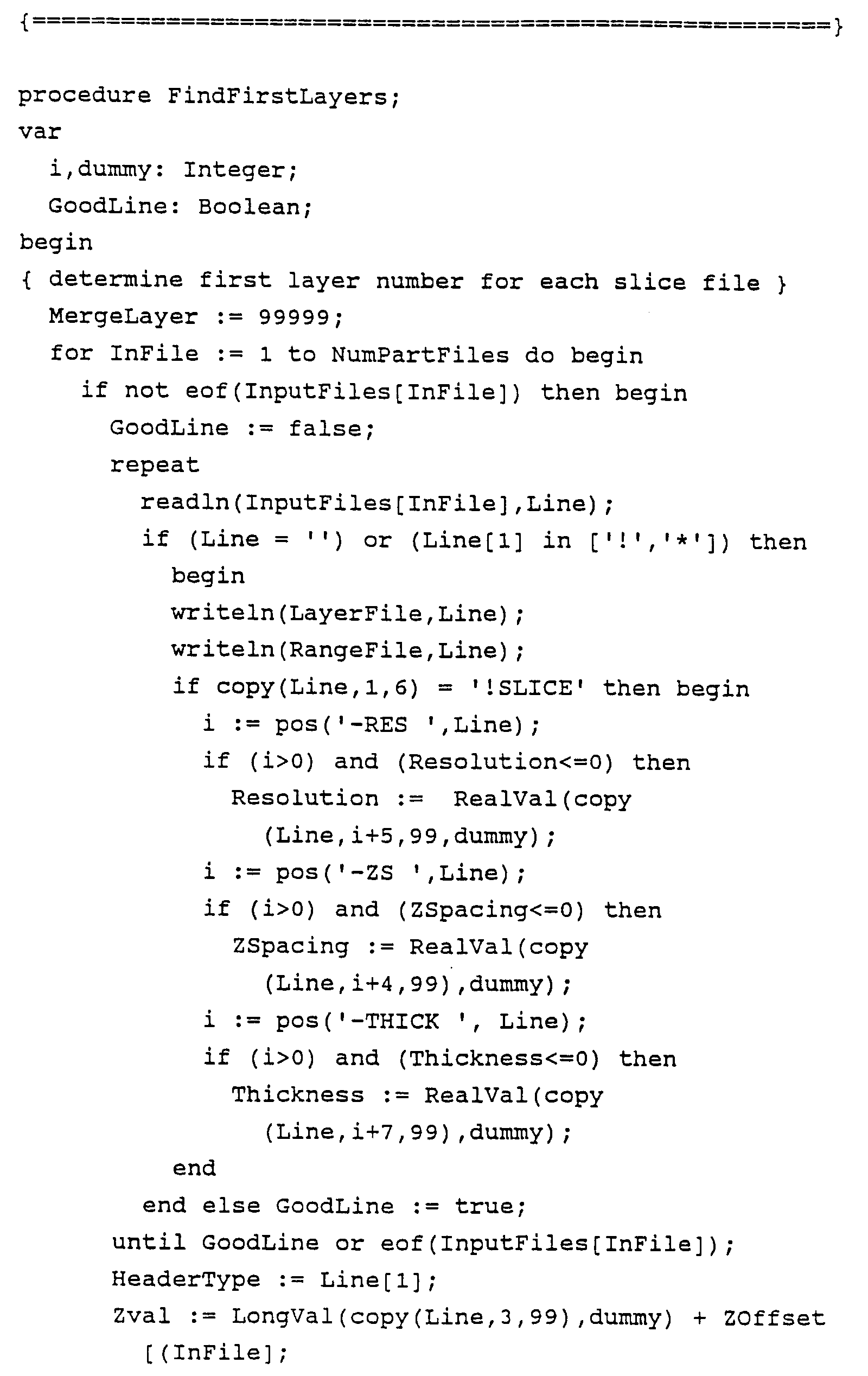 {=====================================================}

procedure FindFirstLayers;
var
  i,dummy: Integer;
  GoodLine: Boolean;
begin
{ determine first layer number for each slice file }
  MergeLayer := 99999;
  for InFile := 1 to NumPartFiles do begin
    if not eof(InputFiles[InFile]) then begin
      GoodLine := false;
      repeat
        readln(InputFiles[InFile],Line);
        if (Line = '') or (Line[1] in ['!','*']) then
          begin
          writeln(LayerFile,Line);
          writeln(RangeFile,Line);
          if copy(Line,1,6) = '!SLICE' then begin
            i := pos('-RES ',Line);
            if (i>0) and (Resolution<=0) then
              Resolution :=  RealVal(copy
                (Line,i+5,99,dummy);
            i := pos('-ZS ',Line);
            if (i>0) and (ZSpacing<=0) then
              ZSpacing := RealVal(copy
                (Line,i+4,99),dummy);
            i := pos('-THICK ', Line);
            if (i>0) and (Thickness<=0) then
              Thickness := RealVal(copy
                (Line,i+7,99),dummy);
          end
        end else GoodLine := true;
      until GoodLine or eof(InputFiles[InFile]);
      HeaderType := Line[1];
      Zval := LongVal(copy(Line,3,99),dummy) + ZOffset
        [(InFile];